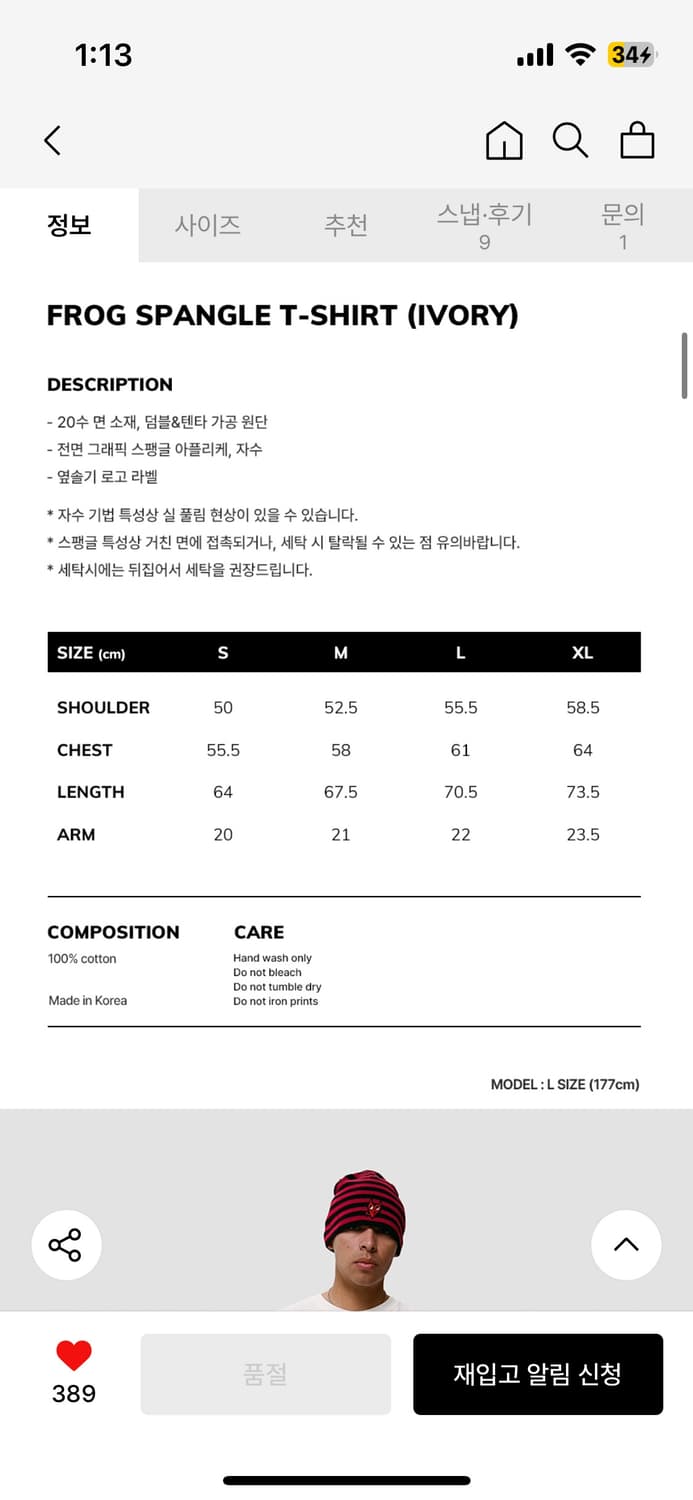 1:13

34

정보 사이즈 추천 스냅·후기 9 문의 1

FROG SPANGLE T-SHIRT (IVORY)

DESCRIPTION

- 20수 면 소재, 덤블&텐타 가공 원단
- 전면 그래픽 스팽글 아플리케, 자수
- 옆솔기 로고 라벨

* 자수 기법 특성상 실 풀림 현상이 있을 수 있습니다.
* 스팽글 특성상 거친 면에 접촉되거나, 세탁 시 탈락될 수 있는 점 유의바랍니다.
* 세탁시에는 뒤집어서 세탁을 권장드립니다.

| SIZE (cm) | S | M | L | XL |
|---|---|---|---|---|
| SHOULDER | 50 | 52.5 | 55.5 | 58.5 |
| CHEST | 55.5 | 58 | 61 | 64 |
| LENGTH | 64 | 67.5 | 70.5 | 73.5 |
| ARM | 20 | 21 | 22 | 23.5 |

COMPOSITION
100% cotton

Made in Korea

CARE
Hand wash only
Do not bleach
Do not tumble dry
Do not iron prints

MODEL : L SIZE (177cm)

389

품절

재입고 알림 신청